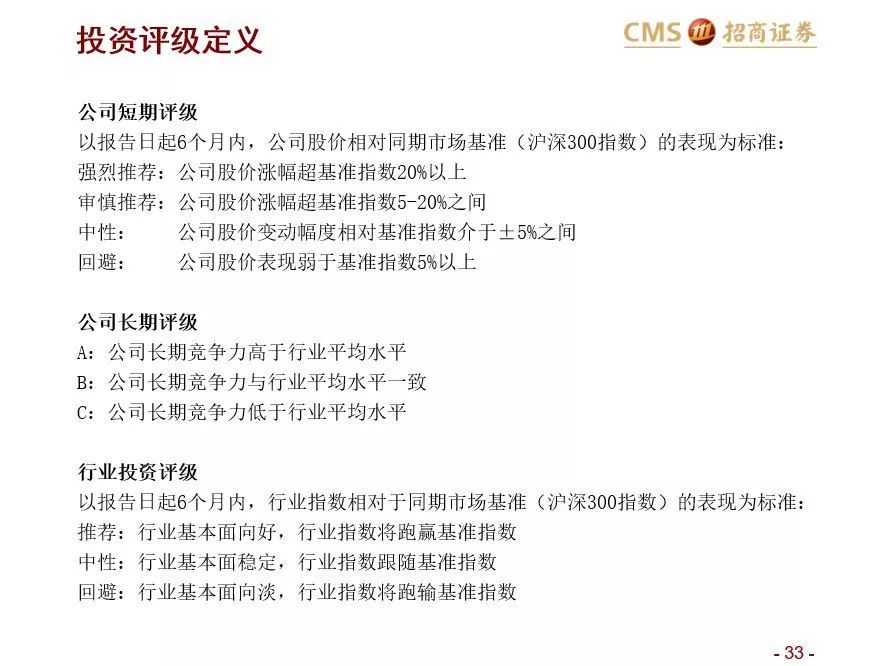 投资评级定义

CMS 招商证券

公司短期评级
以报告日起6个月内，公司股价相对同期市场基准（沪深300指数）的表现为标准：
强烈推荐：公司股价涨幅超基准指数20%以上
审慎推荐：公司股价涨幅超基准指数5-20%之间
中性：　　公司股价变动幅度相对基准指数介于±5%之间
回避：　　公司股价表现弱于基准指数5%以上

公司长期评级
A：公司长期竞争力高于行业平均水平
B：公司长期竞争力与行业平均水平一致
C：公司长期竞争力低于行业平均水平

行业投资评级
以报告日起6个月内，行业指数相对于同期市场基准（沪深300指数）的表现为标准：
推荐：行业基本面向好，行业指数将跑赢基准指数
中性：行业基本面稳定，行业指数跟随基准指数
回避：行业基本面向淡，行业指数将跑输基准指数

- 33 -